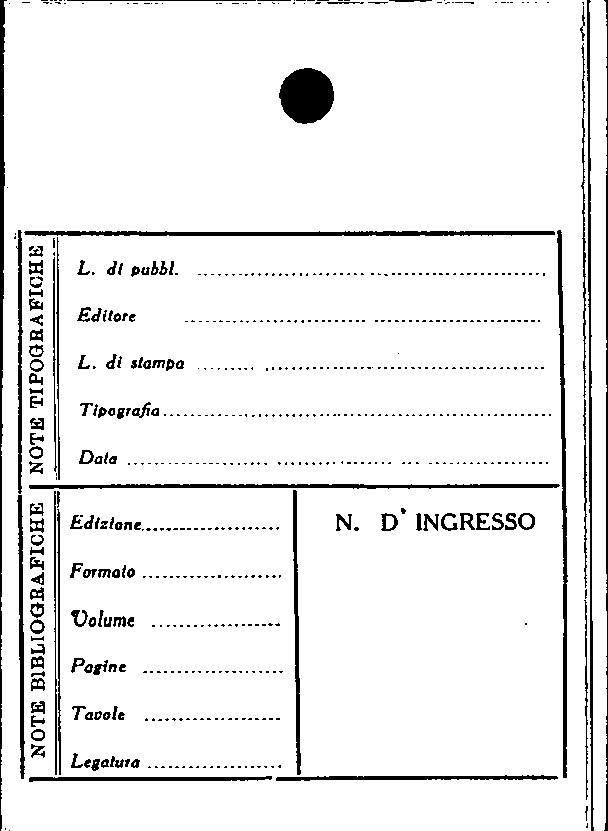 NOTE TIPOGRAFICHE

L. di pubbl. ____

Editore ____

L. di stampa ____

Tipografia ____

Data ____

NOTE BIBLIOGRAFICHE

Edizione ____

Formato ____

Volume ____

Pagine ____

Tavole ____

Legatura ____

N. D' INGRESSO